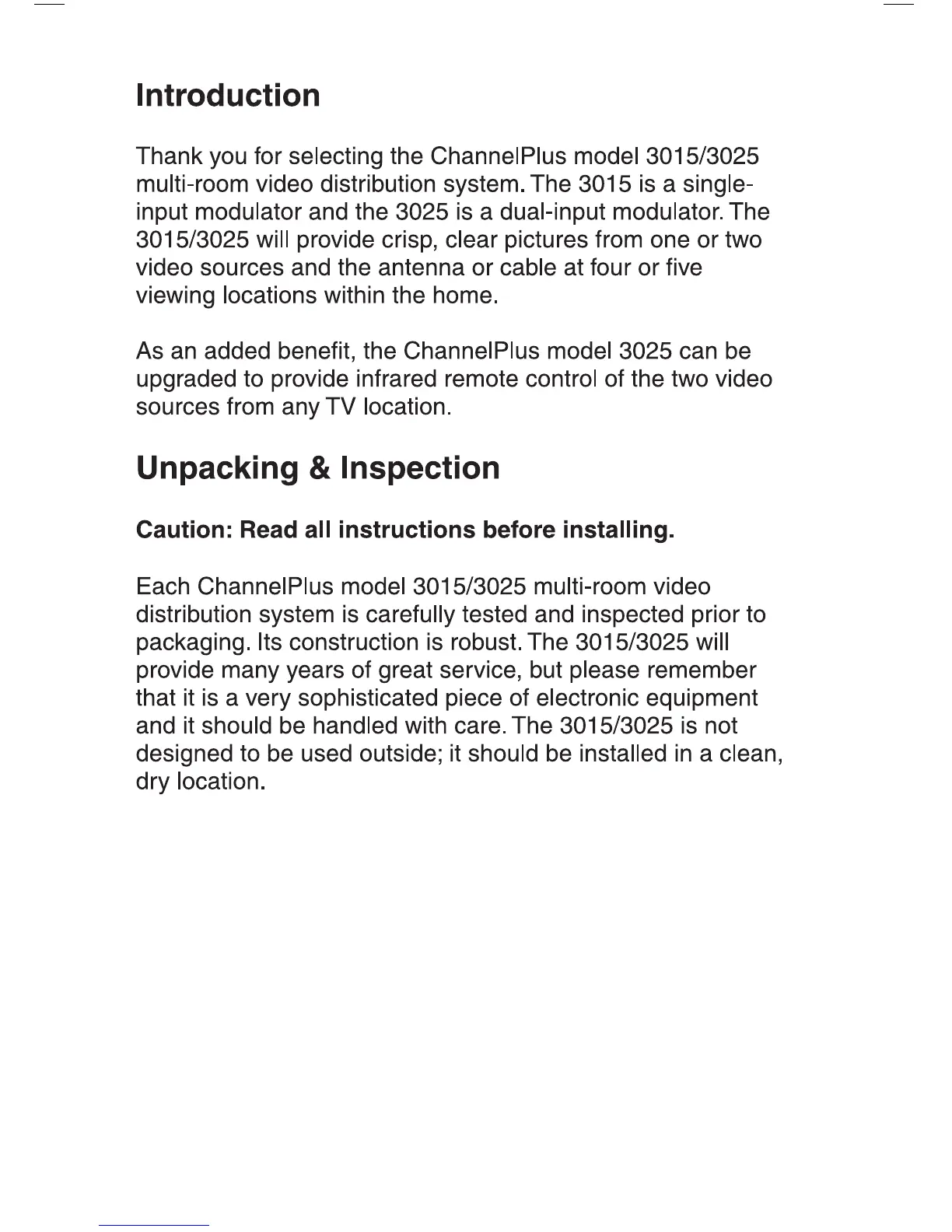 Introduction

Thank you for selecting the ChannelPlus model 3015/3025 multi-room video distribution system. The 3015 is a single-input modulator and the 3025 is a dual-input modulator. The 3015/3025 will provide crisp, clear pictures from one or two video sources and the antenna or cable at four or five viewing locations within the home.

As an added benefit, the ChannelPlus model 3025 can be upgraded to provide infrared remote control of the two video sources from any TV location.

Unpacking & Inspection

Caution: Read all instructions before installing.

Each ChannelPlus model 3015/3025 multi-room video distribution system is carefully tested and inspected prior to packaging. Its construction is robust. The 3015/3025 will provide many years of great service, but please remember that it is a very sophisticated piece of electronic equipment and it should be handled with care. The 3015/3025 is not designed to be used outside; it should be installed in a clean, dry location.